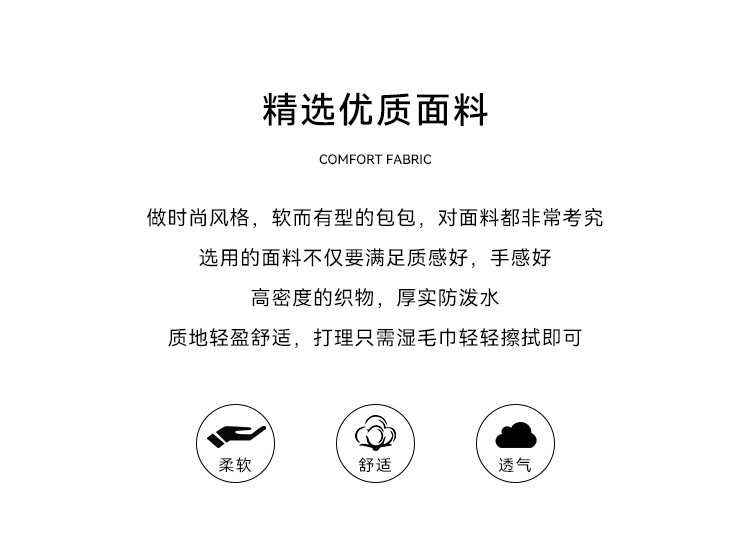 精选优质面料

COMFORT FABRIC

做时尚风格，软而有型的包包，对面料都非常考究

选用的面料不仅要满足质感好，手感好

高密度的织物，厚实防泼水

质地轻盈舒适，打理只需湿毛巾轻轻擦拭即可

柔软

舒适

透气